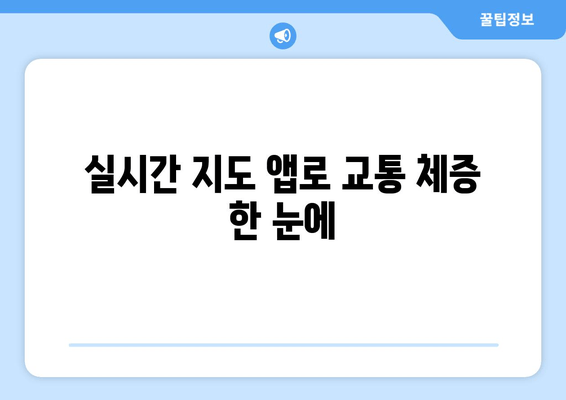 꿀팁정보

실시간 지도 앱로 교통 체증 한 눈에